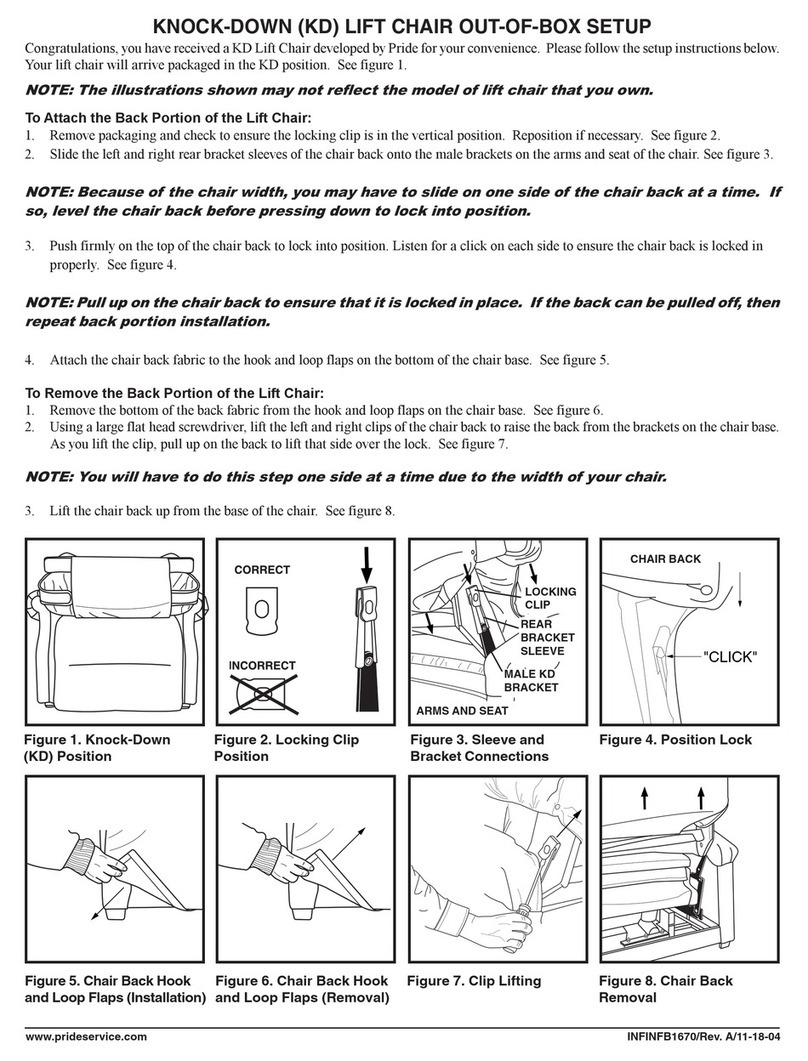 KNOCK-DOWN (KD) LIFT CHAIR OUT-OF-BOX SETUP

Congratulations, you have received a KD Lift Chair developed by Pride for your convenience. Please follow the setup instructions below. Your lift chair will arrive packaged in the KD position. See figure 1.

NOTE: The illustrations shown may not reflect the model of lift chair that you own.

To Attach the Back Portion of the Lift Chair:
1. Remove packaging and check to ensure the locking clip is in the vertical position. Reposition if necessary. See figure 2.
2. Slide the left and right rear bracket sleeves of the chair back onto the male brackets on the arms and seat of the chair. See figure 3.

NOTE: Because of the chair width, you may have to slide on one side of the chair back at a time. If so, level the chair back before pressing down to lock into position.

3. Push firmly on the top of the chair back to lock into position. Listen for a click on each side to ensure the chair back is locked in properly. See figure 4.

NOTE: Pull up on the chair back to ensure that it is locked in place. If the back can be pulled off, then repeat back portion installation.

4. Attach the chair back fabric to the hook and loop flaps on the bottom of the chair base. See figure 5.

To Remove the Back Portion of the Lift Chair:
1. Remove the bottom of the back fabric from the hook and loop flaps on the chair base. See figure 6.
2. Using a large flat head screwdriver, lift the left and right clips of the chair back to raise the back from the brackets on the chair base. As you lift the clip, pull up on the back to lift that side over the lock. See figure 7.

NOTE: You will have to do this step one side at a time due to the width of your chair.

3. Lift the chair back up from the base of the chair. See figure 8.

Figure 1. Knock-Down (KD) Position

CORRECT
INCORRECT
Figure 2. Locking Clip Position

LOCKING CLIP
REAR BRACKET SLEEVE
MALE KD BRACKET
ARMS AND SEAT
Figure 3. Sleeve and Bracket Connections

CHAIR BACK
"CLICK"
Figure 4. Position Lock

Figure 5. Chair Back Hook and Loop Flaps (Installation)

Figure 6. Chair Back Hook and Loop Flaps (Removal)

Figure 7. Clip Lifting

Figure 8. Chair Back Removal

www.prideservice.com
INFINFB1670/Rev. A/11-18-04